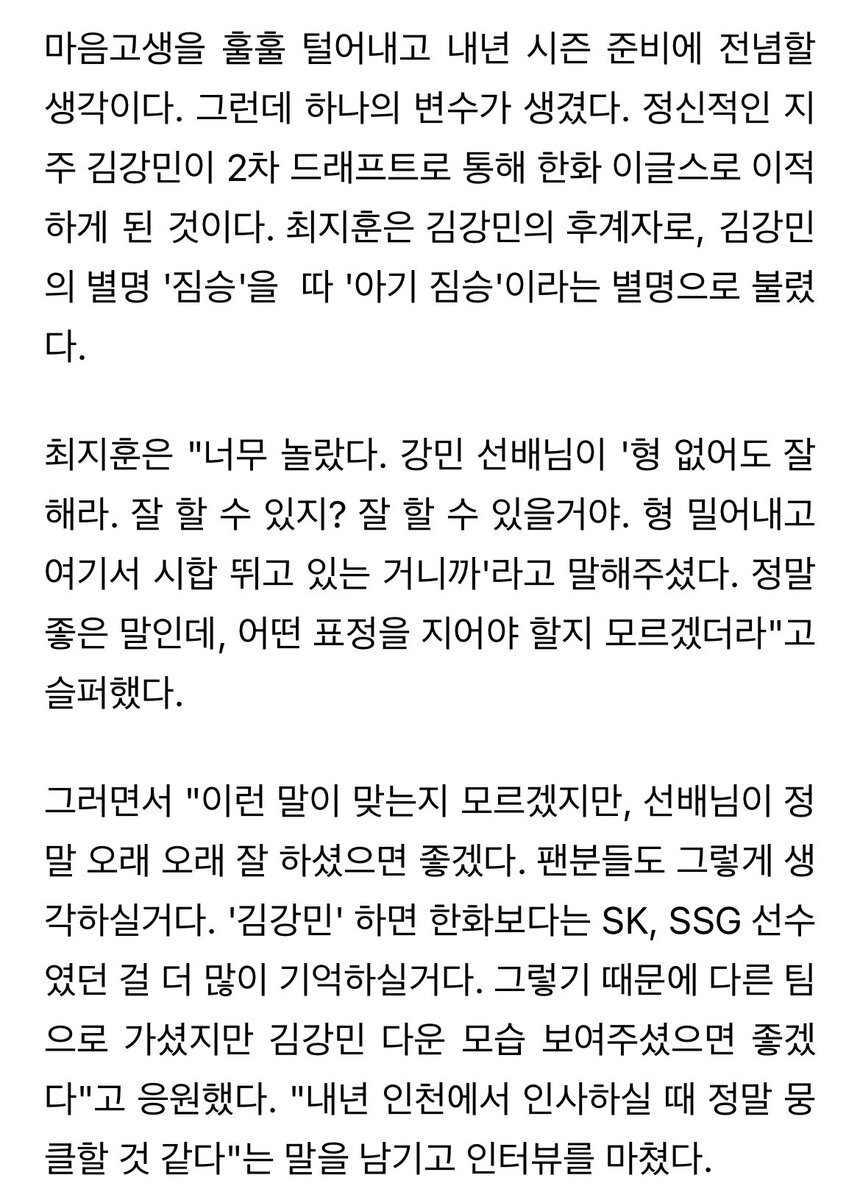 마음고생을 훌훌 털어내고 내년 시즌 준비에 전념할 생각이다. 그런데 하나의 변수가 생겼다. 정신적인 지주 김강민이 2차 드래프트로 통해 한화 이글스로 이적하게 된 것이다. 최지훈은 김강민의 후계자로, 김강민의 별명 '짐승'을  따 '아기 짐승'이라는 별명으로 불렸다.

최지훈은 "너무 놀랐다. 강민 선배님이 '형 없어도 잘 해라. 잘 할 수 있지? 잘 할 수 있을거야. 형 밀어내고 여기서 시합 뛰고 있는 거니까'라고 말해주셨다. 정말 좋은 말인데, 어떤 표정을 지어야 할지 모르겠더라"고 슬퍼했다.

그러면서 "이런 말이 맞는지 모르겠지만, 선배님이 정말 오래 오래 잘 하셨으면 좋겠다. 팬분들도 그렇게 생각하실거다. '김강민' 하면 한화보다는 SK, SSG 선수였던 걸 더 많이 기억하실거다. 그렇기 때문에 다른 팀으로 가셨지만 김강민 다운 모습 보여주셨으면 좋겠다"고 응원했다. "내년 인천에서 인사하실 때 정말 뭉클할 것 같다"는 말을 남기고 인터뷰를 마쳤다.